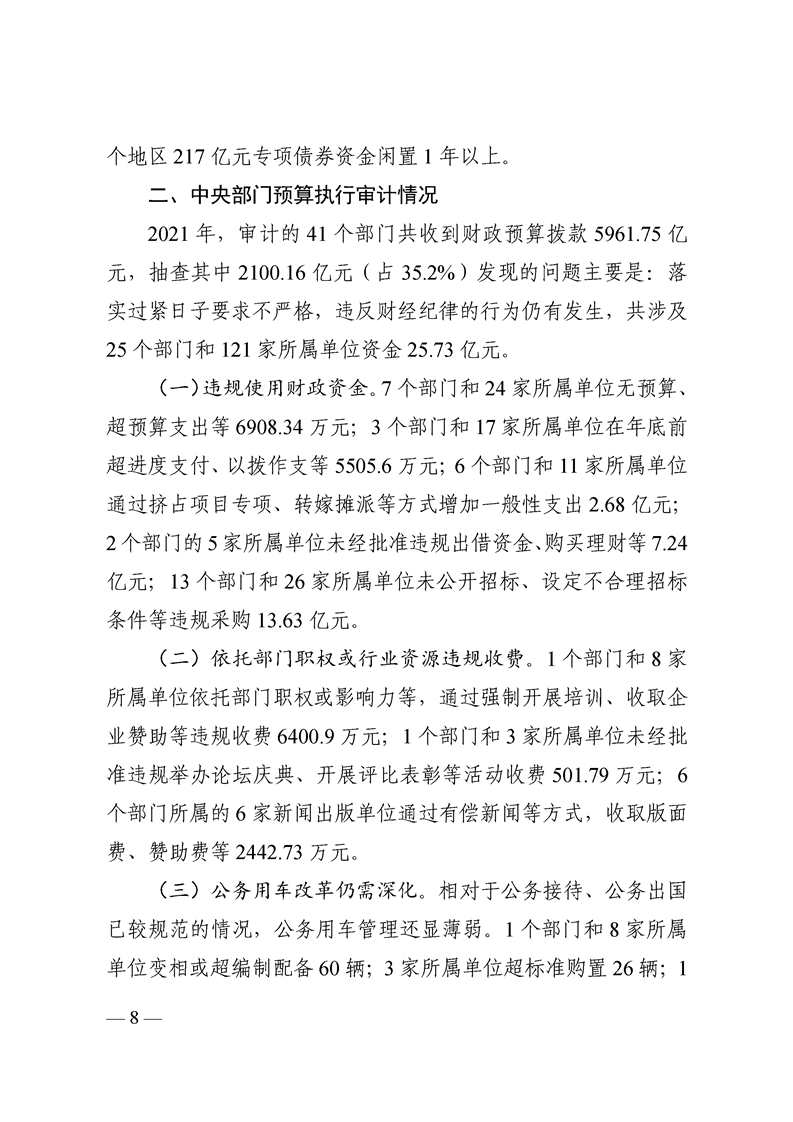 个地区 217 亿元专项债券资金闲置 1 年以上。

二、中央部门预算执行审计情况

2021 年，审计的 41 个部门共收到财政预算拨款 5961.75 亿元，抽查其中 2100.16 亿元（占 35.2%）发现的问题主要是：落实过紧日子要求不严格，违反财经纪律的行为仍有发生，共涉及 25 个部门和 121 家所属单位资金 25.73 亿元。

（一）违规使用财政资金。7 个部门和 24 家所属单位无预算、超预算支出等 6908.34 万元；3 个部门和 17 家所属单位在年底前超进度支付、以拨作支等 5505.6 万元；6 个部门和 11 家所属单位通过挤占项目专项、转嫁摊派等方式增加一般性支出 2.68 亿元；2 个部门的 5 家所属单位未经批准违规出借资金、购买理财等 7.24 亿元；13 个部门和 26 家所属单位未公开招标、设定不合理招标条件等违规采购 13.63 亿元。

（二）依托部门职权或行业资源违规收费。1 个部门和 8 家所属单位依托部门职权或影响力等，通过强制开展培训、收取企业赞助等违规收费 6400.9 万元；1 个部门和 3 家所属单位未经批准违规举办论坛庆典、开展评比表彰等活动收费 501.79 万元；6 个部门所属的 6 家新闻出版单位通过有偿新闻等方式，收取版面费、赞助费等 2442.73 万元。

（三）公务用车改革仍需深化。相对于公务接待、公务出国已较规范的情况，公务用车管理还显薄弱。1 个部门和 8 家所属单位变相或超编制配备 60 辆；3 家所属单位超标准购置 26 辆；1

— 8 —